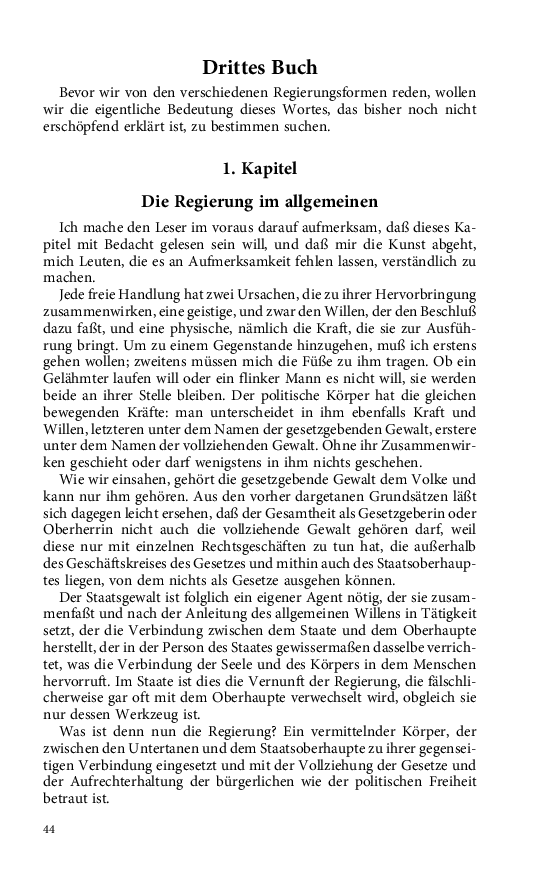 Drittes Buch

Bevor wir von den verschiedenen Regierungsformen reden, wollen wir die eigentliche Bedeutung dieses Wortes, das bisher noch nicht erschöpfend erklärt ist, zu bestimmen suchen.

1. Kapitel

Die Regierung im allgemeinen

Ich mache den Leser im voraus darauf aufmerksam, daß dieses Kapitel mit Bedacht gelesen sein will, und daß mir die Kunst abgeht, mich Leuten, die es an Aufmerksamkeit fehlen lassen, verständlich zu machen.

Jede freie Handlung hat zwei Ursachen, die zu ihrer Hervorbringung zusammenwirken, eine geistige, und zwar den Willen, der den Beschluß dazu faßt, und eine physische, nämlich die Kraft, die sie zur Ausführung bringt. Um zu einem Gegenstande hinzugehen, muß ich erstens gehen wollen; zweitens müssen mich die Füße zu ihm tragen. Ob ein Gelähmter laufen will oder ein flinker Mann es nicht will, sie werden beide an ihrer Stelle bleiben. Der politische Körper hat die gleichen bewegenden Kräfte: man unterscheidet in ihm ebenfalls Kraft und Willen, letzteren unter dem Namen der gesetzgebenden Gewalt, erstere unter dem Namen der vollziehenden Gewalt. Ohne ihr Zusammenwirken geschieht oder darf wenigstens in ihm nichts geschehen.

Wie wir einsahen, gehört die gesetzgebende Gewalt dem Volke und kann nur ihm gehören. Aus den vorher dargetanen Grundsätzen läßt sich dagegen leicht ersehen, daß der Gesamtheit als Gesetzgeberin oder Oberherrin nicht auch die vollziehende Gewalt gehören darf, weil diese nur mit einzelnen Rechtsgeschäften zu tun hat, die außerhalb des Geschäftskreises des Gesetzes und mithin auch des Staatsoberhauptes liegen, von dem nichts als Gesetze ausgehen können.

Der Staatsgewalt ist folglich ein eigener Agent nötig, der sie zusammenfaßt und nach der Anleitung des allgemeinen Willens in Tätigkeit setzt, der die Verbindung zwischen dem Staate und dem Oberhaupte herstellt, der in der Person des Staates gewissermaßen dasselbe verrichtet, was die Verbindung der Seele und des Körpers in dem Menschen hervorruft. Im Staate ist dies die Vernunft der Regierung, die fälschlicherweise gar oft mit dem Oberhaupte verwechselt wird, obgleich sie nur dessen Werkzeug ist.

Was ist denn nun die Regierung? Ein vermittelnder Körper, der zwischen den Untertanen und dem Staatsoberhaupte zu ihrer gegenseitigen Verbindung eingesetzt und mit der Vollziehung der Gesetze und der Aufrechterhaltung der bürgerlichen wie der politischen Freiheit betraut ist.

44